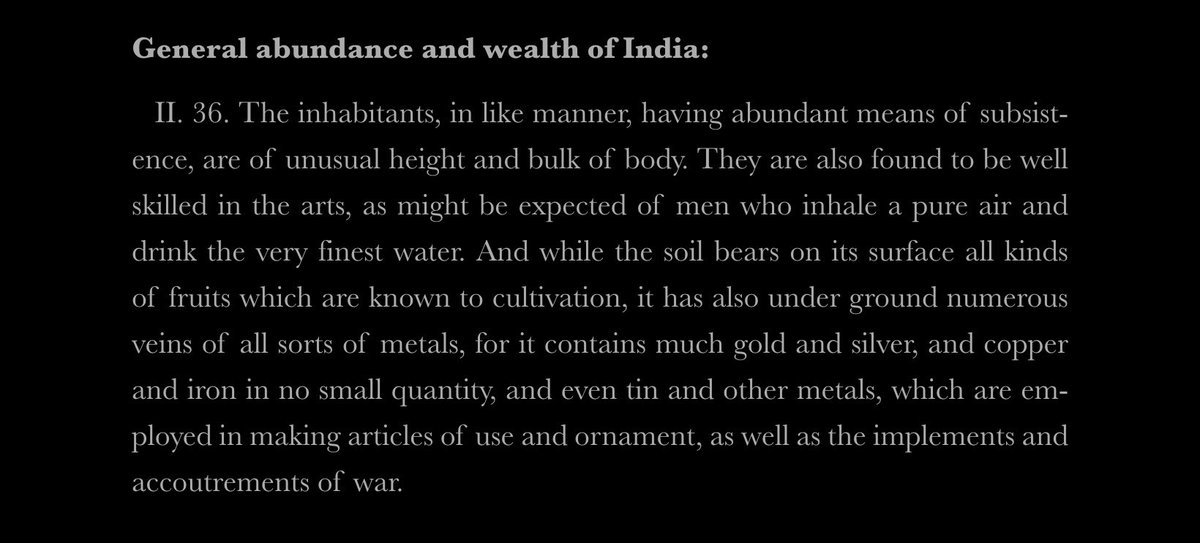 General abundance and wealth of India:

II. 36. The inhabitants, in like manner, having abundant means of subsistence, are of unusual height and bulk of body. They are also found to be well skilled in the arts, as might be expected of men who inhale a pure air and drink the very finest water. And while the soil bears on its surface all kinds of fruits which are known to cultivation, it has also under ground numerous veins of all sorts of metals, for it contains much gold and silver, and copper and iron in no small quantity, and even tin and other metals, which are employed in making articles of use and ornament, as well as the implements and accoutrements of war.